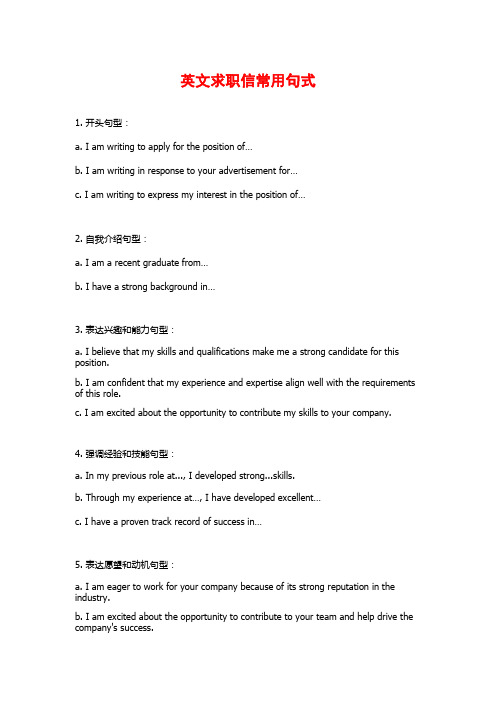 英文求职信常用句式

1. 开头句型：

a. I am writing to apply for the position of...

b. I am writing in response to your advertisement for...

c. I am writing to express my interest in the position of...

2. 自我介绍句型：

a. I am a recent graduate from...

b. I have a strong background in...

3. 表达兴趣和能力句型：

a. I believe that my skills and qualifications make me a strong candidate for this position.

b. I am confident that my experience and expertise align well with the requirements of this role.

c. I am excited about the opportunity to contribute my skills to your company.

4. 强调经验和技能句型：

a. In my previous role at..., I developed strong...skills.

b. Through my experience at..., I have developed excellent...

c. I have a proven track record of success in...

5. 表达愿望和动机句型：

a. I am eager to work for your company because of its strong reputation in the industry.

b. I am excited about the opportunity to contribute to your team and help drive the company's success.